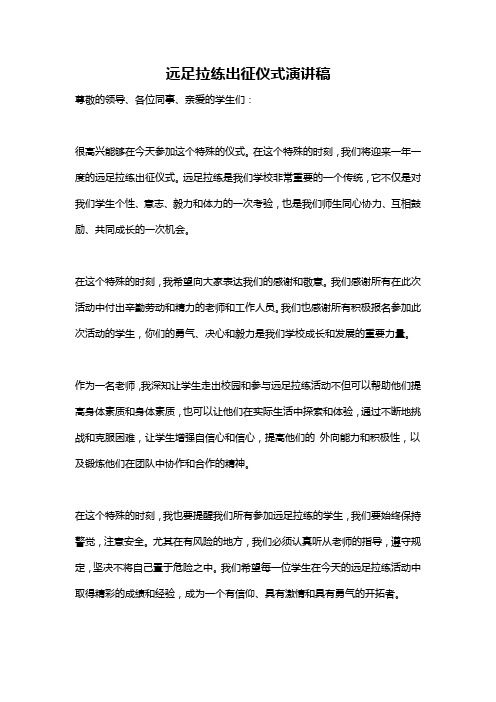 远足拉练出征仪式演讲稿

尊敬的领导、各位同事、亲爱的学生们：

很高兴能够在今天参加这个特殊的仪式。在这个特殊的时刻，我们将迎来一年一度的远足拉练出征仪式。远足拉练是我们学校非常重要的一个传统，它不仅是对我们学生个性、意志、毅力和体力的一次考验，也是我们师生同心协力、互相鼓励、共同成长的一次机会。

在这个特殊的时刻，我希望向大家表达我们的感谢和敬意。我们感谢所有在此次活动中付出辛勤劳动和精力的老师和工作人员。我们也感谢所有积极报名参加此次活动的学生，你们的勇气、决心和毅力是我们学校成长和发展的重要力量。

作为一名老师，我深知让学生走出校园和参与远足拉练活动不但可以帮助他们提高身体素质和身体素质，也可以让他们在实际生活中探索和体验，通过不断地挑战和克服困难，让学生增强自信心和信心，提高他们的 外向能力和积极性，以及锻炼他们在团队中协作和合作的精神。

在这个特殊的时刻，我也要提醒我们所有参加远足拉练的学生，我们要始终保持警觉，注意安全。尤其在有风险的地方，我们必须认真听从老师的指导，遵守规定，坚决不将自己置于危险之中。我们希望每一位学生在今天的远足拉练活动中取得精彩的成绩和经验，成为一个有信仰、具有激情和具有勇气的开拓者。